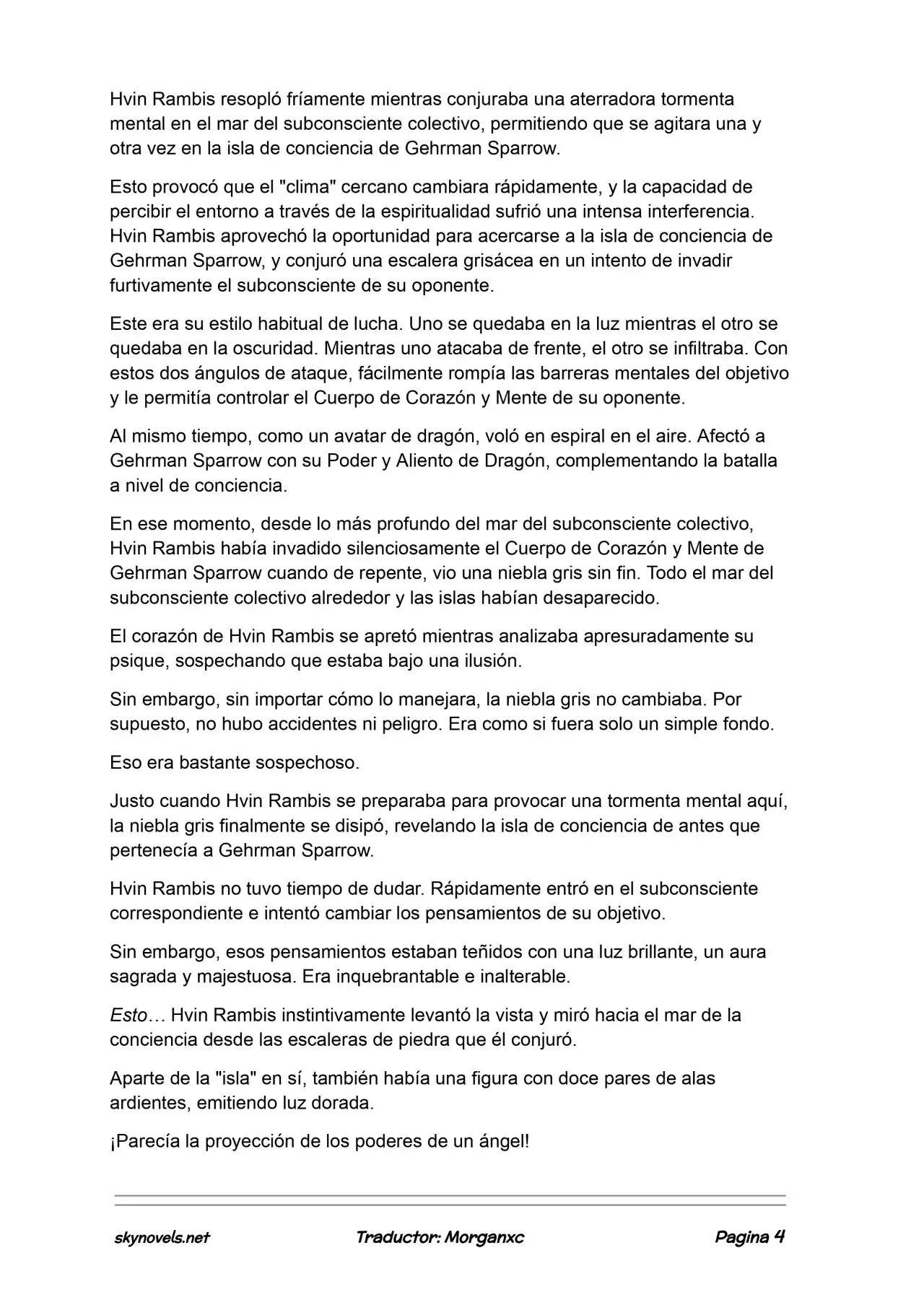 Hvin Rambis resopló fríamente mientras conjuraba una aterradora tormenta mental en el mar del subconsciente colectivo, permitiendo que se agitara una y otra vez en la isla de conciencia de Gehrman Sparrow.

Esto provocó que el "clima" cercano cambiara rápidamente, y la capacidad de percibir el entorno a través de la espiritualidad sufrió una intensa interferencia. Hvin Rambis aprovechó la oportunidad para acercarse a la isla de conciencia de Gehrman Sparrow, y conjuró una escalera grisácea en un intento de invadir furtivamente el subconsciente de su oponente.

Este era su estilo habitual de lucha. Uno se quedaba en la luz mientras el otro se quedaba en la oscuridad. Mientras uno atacaba de frente, el otro se infiltraba. Con estos dos ángulos de ataque, fácilmente rompía las barreras mentales del objetivo y le permitía controlar el Cuerpo de Corazón y Mente de su oponente.

Al mismo tiempo, como un avatar de dragón, voló en espiral en el aire. Afectó a Gehrman Sparrow con su Poder y Aliento de Dragón, complementando la batalla a nivel de conciencia.

En ese momento, desde lo más profundo del mar del subconsciente colectivo, Hvin Rambis había invadido silenciosamente el Cuerpo de Corazón y Mente de Gehrman Sparrow cuando de repente, vio una niebla gris sin fin. Todo el mar del subconsciente colectivo alrededor y las islas habían desaparecido.

El corazón de Hvin Rambis se apretó mientras analizaba apresuradamente su psique, sospechando que estaba bajo una ilusión.

Sin embargo, sin importar cómo lo manejara, la niebla gris no cambiaba. Por supuesto, no hubo accidentes ni peligro. Era como si fuera solo un simple fondo.

Eso era bastante sospechoso.

Justo cuando Hvin Rambis se preparaba para provocar una tormenta mental aquí, la niebla gris finalmente se disipó, revelando la isla de conciencia de antes que pertenecía a Gehrman Sparrow.

Hvin Rambis no tuvo tiempo de dudar. Rápidamente entró en el subconsciente correspondiente e intentó cambiar los pensamientos de su objetivo.

Sin embargo, esos pensamientos estaban teñidos con una luz brillante, un aura sagrada y majestuosa. Era inquebrantable e inalterable.

Esto… Hvin Rambis instintivamente levantó la vista y miró hacia el mar de la conciencia desde las escaleras de piedra que él conjuró.

Aparte de la "isla" en sí, también había una figura con doce pares de alas ardientes, emitiendo luz dorada.

¡Parecía la proyección de los poderes de un ángel!

skynovels.net Traductor: Morganxc Pagina 4